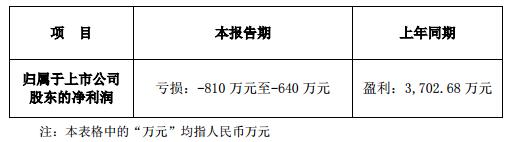 | 项　目 | 本报告期 | 上年同期 |
|---|---|---|
| 归属于上市公司股东的净利润 | 亏损：-810 万元至-640 万元 | 盈利：3,702.68 万元 |

注：本表格中的“万元”均指人民币万元